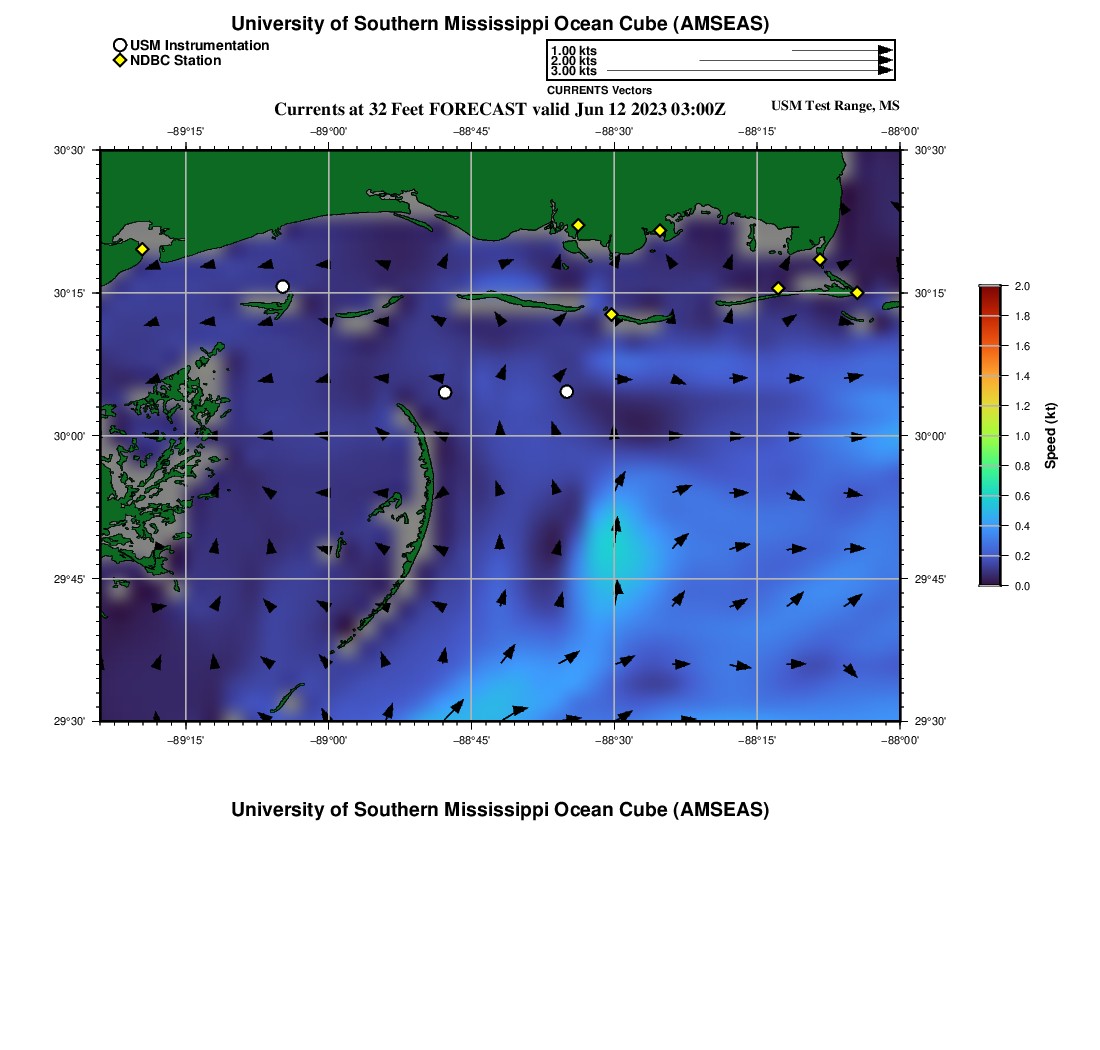 University of Southern Mississippi Ocean Cube (AMSEAS)

USM Instrumentation
NDBC Station

1.00 kts
2.00 kts
3.00 kts
CURRENTS Vectors

Currents at 32 Feet FORECAST valid Jun 12 2023 03:00Z

USM Test Range, MS

−89°15' −89°00' −88°45' −88°30' −88°15' −88°00'

30°30'
30°15'
30°00'
29°45'
29°30'

30°30'
30°15'
30°00'
29°45'
29°30'

−89°15' −89°00' −88°45' −88°30' −88°15' −88°00'

2.0
1.8
1.6
1.4
1.2
1.0
0.8
0.6
0.4
0.2
0.0
Speed (kt)

University of Southern Mississippi Ocean Cube (AMSEAS)